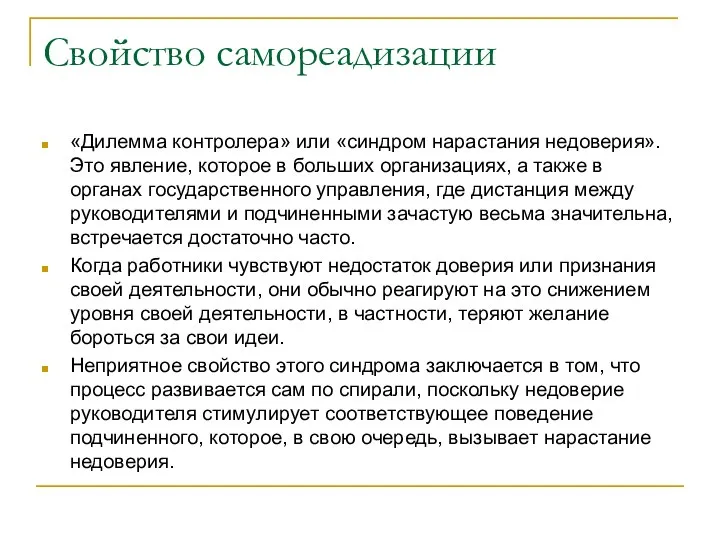 Свойство самореадизации

«Дилемма контролера» или «синдром нарастания недоверия». Это явление, которое в больших организациях, а также в органах государственного управления, где дистанция между руководителями и подчиненными зачастую весьма значительна, встречается достаточно часто.

Когда работники чувствуют недостаток доверия или признания своей деятельности, они обычно реагируют на это снижением уровня своей деятельности, в частности, теряют желание бороться за свои идеи.

Неприятное свойство этого синдрома заключается в том, что процесс развивается сам по спирали, поскольку недоверие руководителя стимулирует соответствующее поведение подчиненного, которое, в свою очередь, вызывает нарастание недоверия.